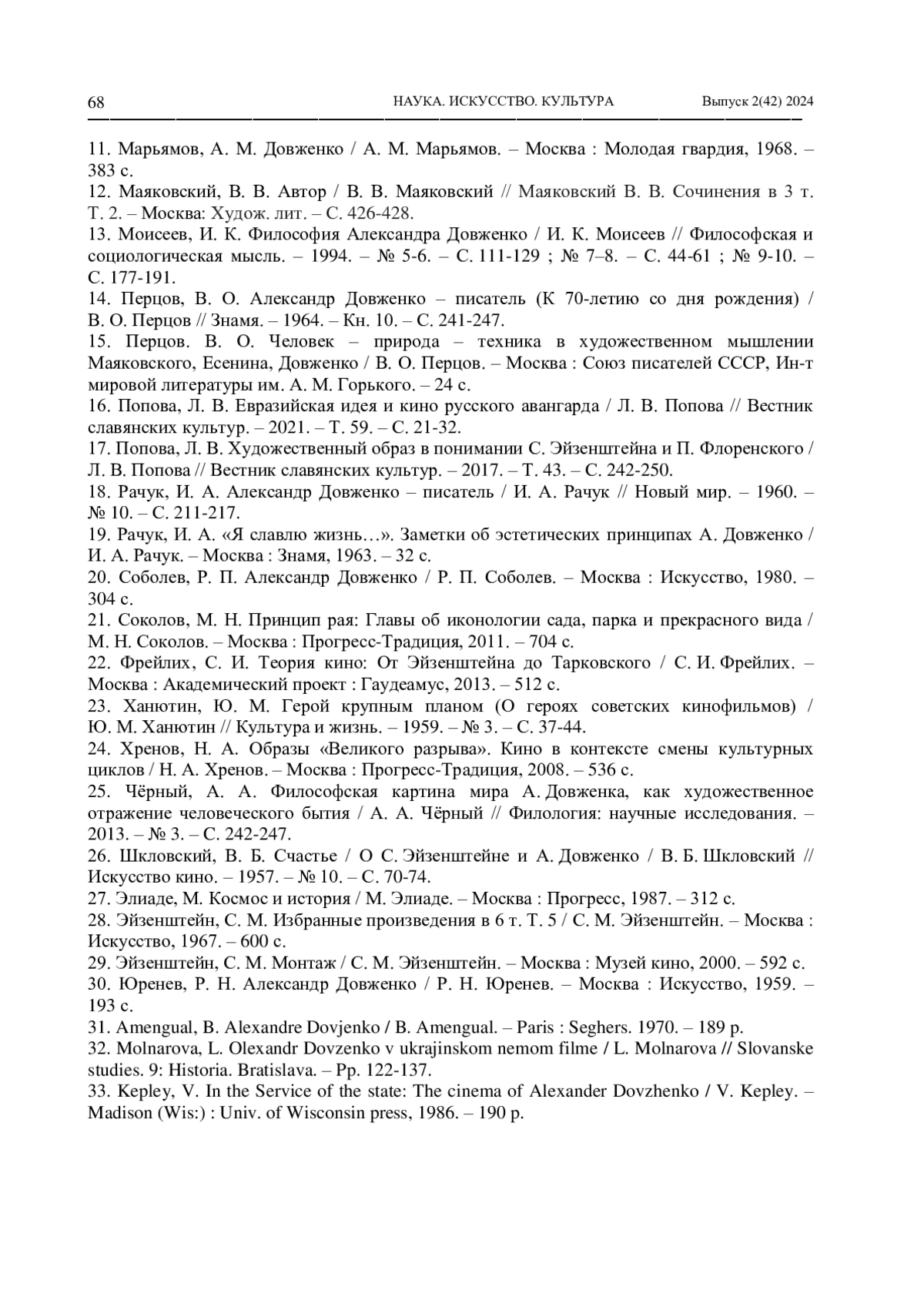 68 НАУКА. ИСКУССТВО. КУЛЬТУРА Выпуск 2(42) 2024

11. Марьямов, А. М. Довженко / А. М. Марьямов. – Москва : Молодая гвардия, 1968. – 383 с.
12. Маяковский, В. В. Автор / В. В. Маяковский // Маяковский В. В. Сочинения в 3 т. Т. 2. – Москва: Худож. лит. – С. 426-428.
13. Моисеев, И. К. Философия Александра Довженко / И. К. Моисеев // Философская и социологическая мысль. – 1994. – № 5-6. – С. 111-129 ; № 7–8. – С. 44-61 ; № 9-10. – С. 177-191.
14. Перцов, В. О. Александр Довженко – писатель (К 70-летию со дня рождения) / В. О. Перцов // Знамя. – 1964. – Кн. 10. – С. 241-247.
15. Перцов. В. О. Человек – природа – техника в художественном мышлении Маяковского, Есенина, Довженко / В. О. Перцов. – Москва : Союз писателей СССР, Ин-т мировой литературы им. А. М. Горького. – 24 с.
16. Попова, Л. В. Евразийская идея и кино русского авангарда / Л. В. Попова // Вестник славянских культур. – 2021. – Т. 59. – С. 21-32.
17. Попова, Л. В. Художественный образ в понимании С. Эйзенштейна и П. Флоренского / Л. В. Попова // Вестник славянских культур. – 2017. – Т. 43. – С. 242-250.
18. Рачук, И. А. Александр Довженко – писатель / И. А. Рачук // Новый мир. – 1960. – № 10. – С. 211-217.
19. Рачук, И. А. «Я славлю жизнь…». Заметки об эстетических принципах А. Довженко / И. А. Рачук. – Москва : Знамя, 1963. – 32 с.
20. Соболев, Р. П. Александр Довженко / Р. П. Соболев. – Москва : Искусство, 1980. – 304 с.
21. Соколов, М. Н. Принцип рая: Главы об иконологии сада, парка и прекрасного вида / М. Н. Соколов. – Москва : Прогресс-Традиция, 2011. – 704 с.
22. Фрейлих, С. И. Теория кино: От Эйзенштейна до Тарковского / С. И. Фрейлих. – Москва : Академический проект : Гаудеамус, 2013. – 512 с.
23. Ханютин, Ю. М. Герой крупным планом (О героях советских кинофильмов) / Ю. М. Ханютин // Культура и жизнь. – 1959. – № 3. – С. 37-44.
24. Хренов, Н. А. Образы «Великого разрыва». Кино в контексте смены культурных циклов / Н. А. Хренов. – Москва : Прогресс-Традиция, 2008. – 536 с.
25. Чёрный, А. А. Философская картина мира А. Довженка, как художественное отражение человеческого бытия / А. А. Чёрный // Филология: научные исследования. – 2013. – № 3. – С. 242-247.
26. Шкловский, В. Б. Счастье / О С. Эйзенштейне и А. Довженко / В. Б. Шкловский // Искусство кино. – 1957. – № 10. – С. 70-74.
27. Элиаде, М. Космос и история / М. Элиаде. – Москва : Прогресс, 1987. – 312 с.
28. Эйзенштейн, С. М. Избранные произведения в 6 т. Т. 5 / С. М. Эйзенштейн. – Москва : Искусство, 1967. – 600 с.
29. Эйзенштейн, С. М. Монтаж / С. М. Эйзенштейн. – Москва : Музей кино, 2000. – 592 с.
30. Юренев, Р. Н. Александр Довженко / Р. Н. Юренев. – Москва : Искусство, 1959. – 193 с.
31. Amengual, B. Alexandre Dovjenko / B. Amengual. – Paris : Seghers. 1970. – 189 p.
32. Molnarova, L. Olexandr Dovzenko v ukrajinskom nemom filme / L. Molnarova // Slovanske studies. 9: Historia. Bratislava. – Pp. 122-137.
33. Kepley, V. In the Service of the state: The cinema of Alexander Dovzhenko / V. Kepley. – Madison (Wis:) : Univ. of Wisconsin press, 1986. – 190 p.